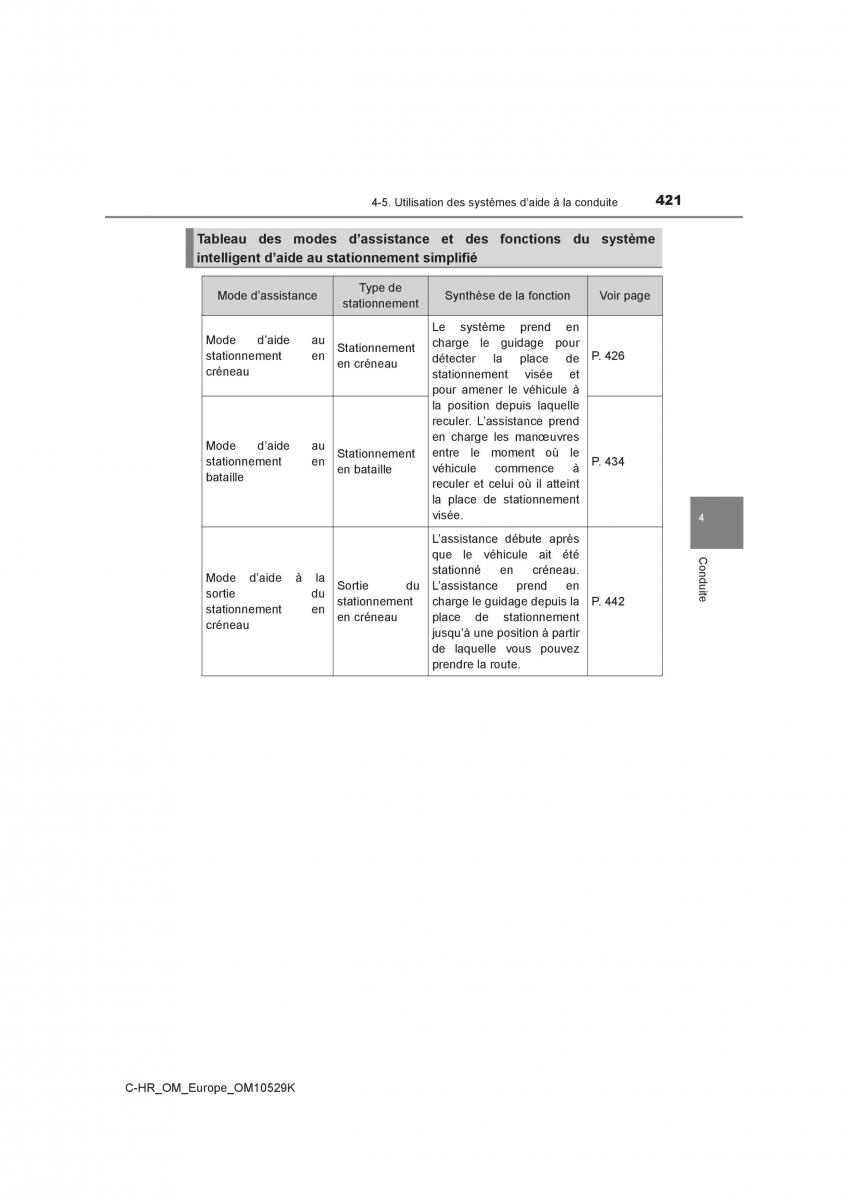 4-5. Utilisation des systèmes d'aide à la conduite
421

Tableau des modes d'assistance et des fonctions du système intelligent d'aide au stationnement simplifié

| Mode d'assistance | Type de stationnement | Synthèse de la fonction | Voir page |
|---|---|---|---|
| Mode d'aide au stationnement en créneau | Stationnement en créneau | Le système prend en charge le guidage pour détecter la place de stationnement visée et pour amener le véhicule à la position depuis laquelle reculer. L'assistance prend en charge les manœuvres entre le moment où le véhicule commence à reculer et celui où il atteint la place de stationnement visée. | P. 426 |
| Mode d'aide au stationnement en bataille | Stationnement en bataille | | P. 434 |
| Mode d'aide à la sortie du stationnement en créneau | Sortie du stationnement en créneau | L'assistance débute après que le véhicule ait été stationné en créneau. L'assistance prend en charge le guidage depuis la place de stationnement jusqu'à une position à partir de laquelle vous pouvez prendre la route. | P. 442 |

4
Conduite

C-HR_OM_Europe_OM10529K